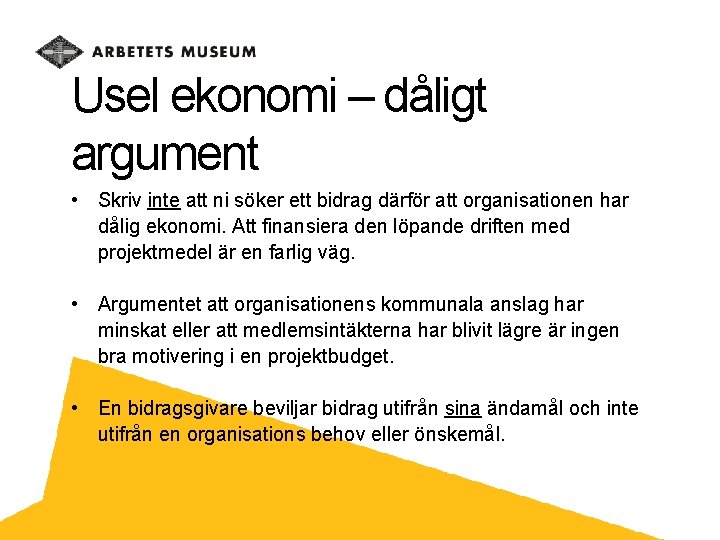 ARBETETS MUSEUM

Usel ekonomi – dåligt argument

• Skriv inte att ni söker ett bidrag därför att organisationen har dålig ekonomi. Att finansiera den löpande driften med projektmedel är en farlig väg.

• Argumentet att organisationens kommunala anslag har minskat eller att medlemsintäkterna har blivit lägre är ingen bra motivering i en projektbudget.

• En bidragsgivare beviljar bidrag utifrån sina ändamål och inte utifrån en organisations behov eller önskemål.